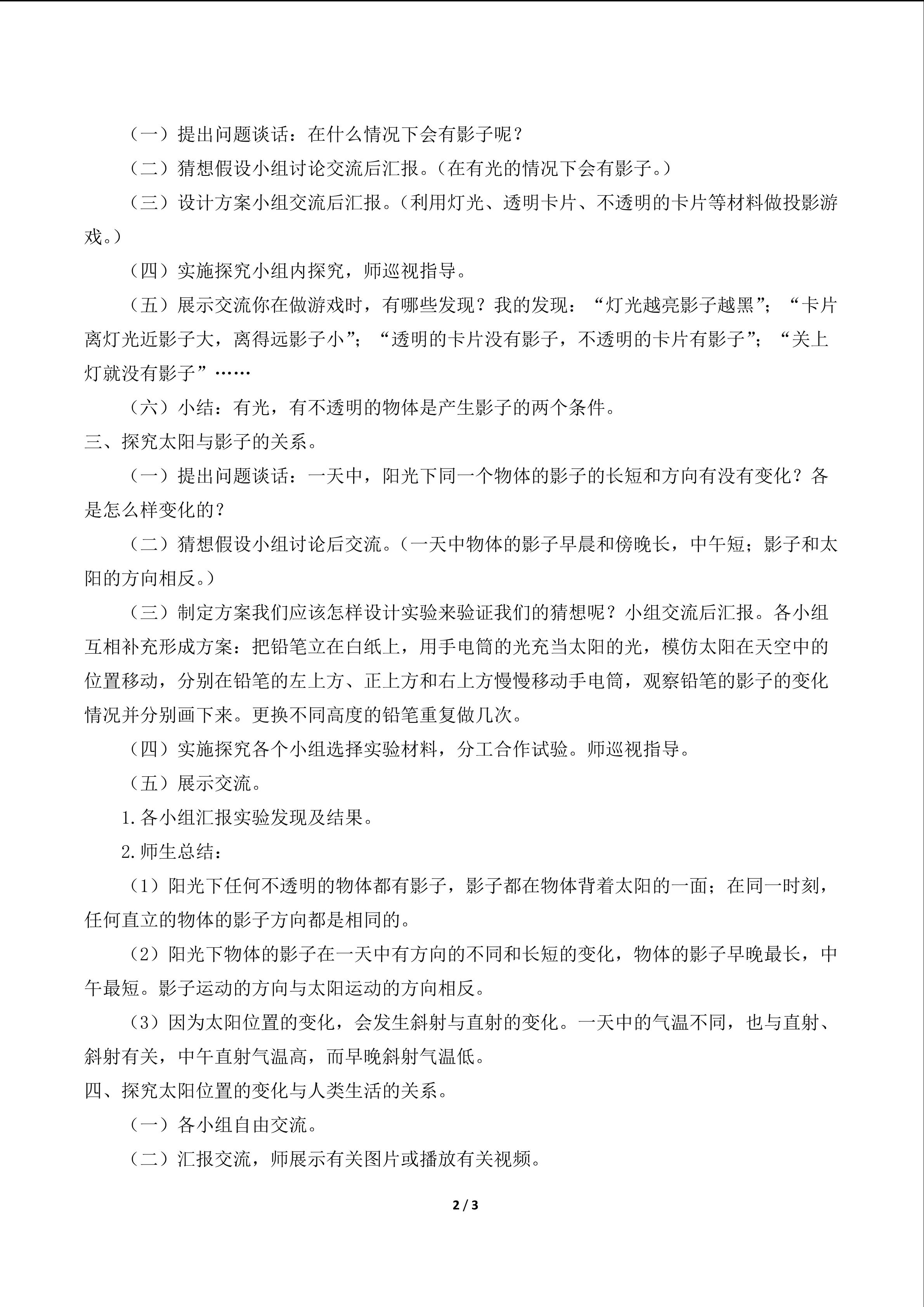 （一）提出问题谈话：在什么情况下会有影子呢？

（二）猜想假设小组讨论交流后汇报。（在有光的情况下会有影子。）

（三）设计方案小组交流后汇报。（利用灯光、透明卡片、不透明的卡片等材料做投影游戏。）

（四）实施探究小组内探究，师巡视指导。

（五）展示交流你在做游戏时，有哪些发现？我的发现：“灯光越亮影子越黑”；“卡片离灯光近影子大，离得远影子小”；“透明的卡片没有影子，不透明的卡片有影子”；“关上灯就没有影子”……

（六）小结：有光，有不透明的物体是产生影子的两个条件。

三、探究太阳与影子的关系。

（一）提出问题谈话：一天中，阳光下同一个物体的影子的长短和方向有没有变化？各是怎么样变化的？

（二）猜想假设小组讨论后交流。（一天中物体的影子早晨和傍晚长，中午短；影子和太阳的方向相反。）

（三）制定方案我们应该怎样设计实验来验证我们的猜想呢？小组交流后汇报。各小组互相补充形成方案：把铅笔立在白纸上，用手电筒的光充当太阳的光，模仿太阳在天空中的位置移动，分别在铅笔的左上方、正上方和右上方慢慢移动手电筒，观察铅笔的影子的变化情况并分别画下来。更换不同高度的铅笔重复做几次。

（四）实施探究各个小组选择实验材料，分工合作试验。师巡视指导。

（五）展示交流。

1.各小组汇报实验发现及结果。

2.师生总结：

（1）阳光下任何不透明的物体都有影子，影子都在物体背着太阳的一面；在同一时刻，任何直立的物体的影子方向都是相同的。

（2）阳光下物体的影子在一天中有方向的不同和长短的变化，物体的影子早晚最长，中午最短。影子运动的方向与太阳运动的方向相反。

（3）因为太阳位置的变化，会发生斜射与直射的变化。一天中的气温不同，也与直射、斜射有关，中午直射气温高，而早晚斜射气温低。

四、探究太阳位置的变化与人类生活的关系。

（一）各小组自由交流。

（二）汇报交流，师展示有关图片或播放有关视频。

2 / 3